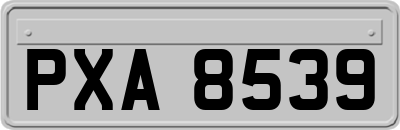 PXA 8539